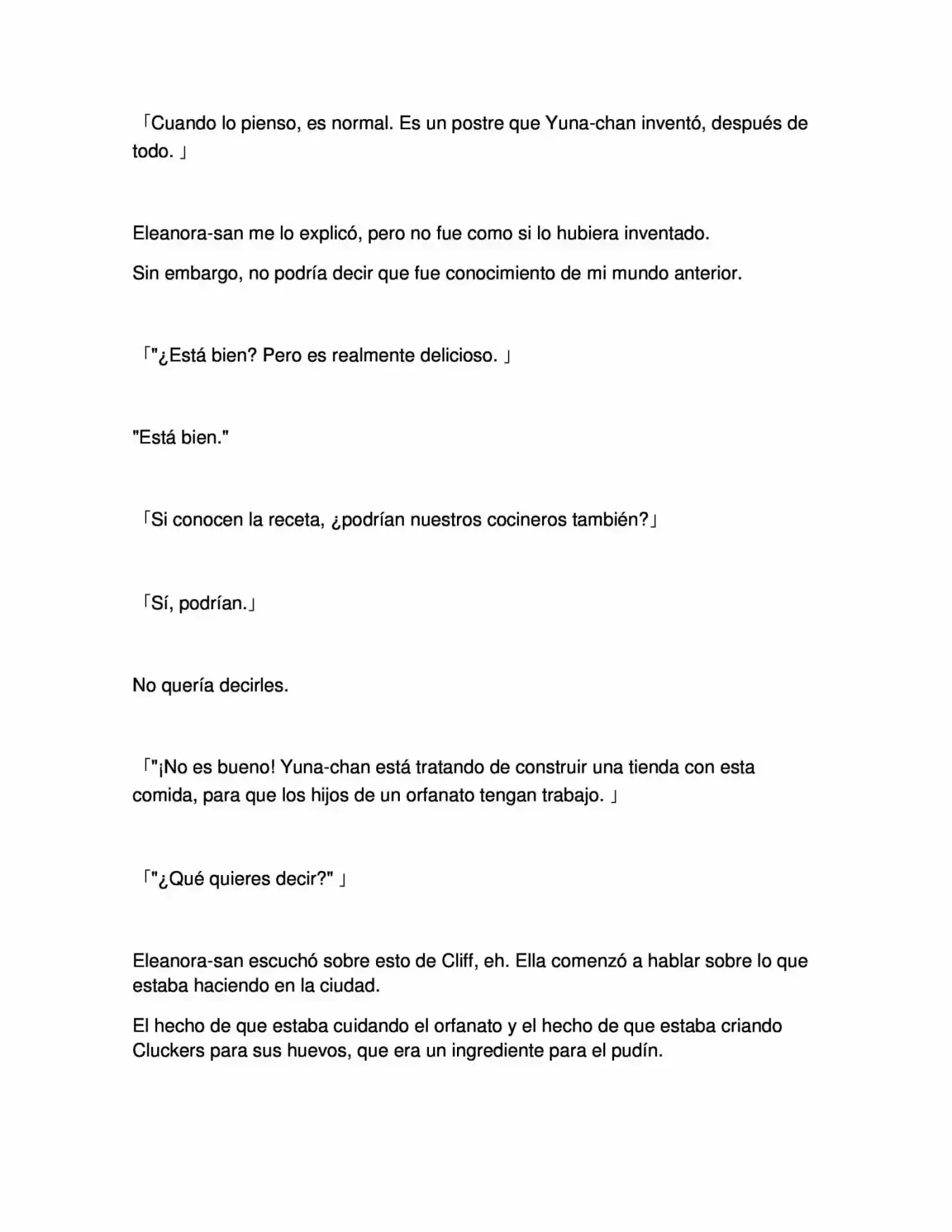 「Cuando lo pienso, es normal. Es un postre que Yuna-chan inventó, después de todo. 」

Eleanora-san me lo explicó, pero no fue como si lo hubiera inventado.

Sin embargo, no podría decir que fue conocimiento de mi mundo anterior.

「"¿Está bien? Pero es realmente delicioso. 」

"Está bien."

「Si conocen la receta, ¿podrían nuestros cocineros también?」

「Sí, podrían.」

No quería decirles.

「"¡No es bueno! Yuna-chan está tratando de construir una tienda con esta comida, para que los hijos de un orfanato tengan trabajo. 」

「"¿Qué quieres decir?" 」

Eleanora-san escuchó sobre esto de Cliff, eh. Ella comenzó a hablar sobre lo que estaba haciendo en la ciudad.

El hecho de que estaba cuidando el orfanato y el hecho de que estaba criando Cluckers para sus huevos, que era un ingrediente para el pudín.